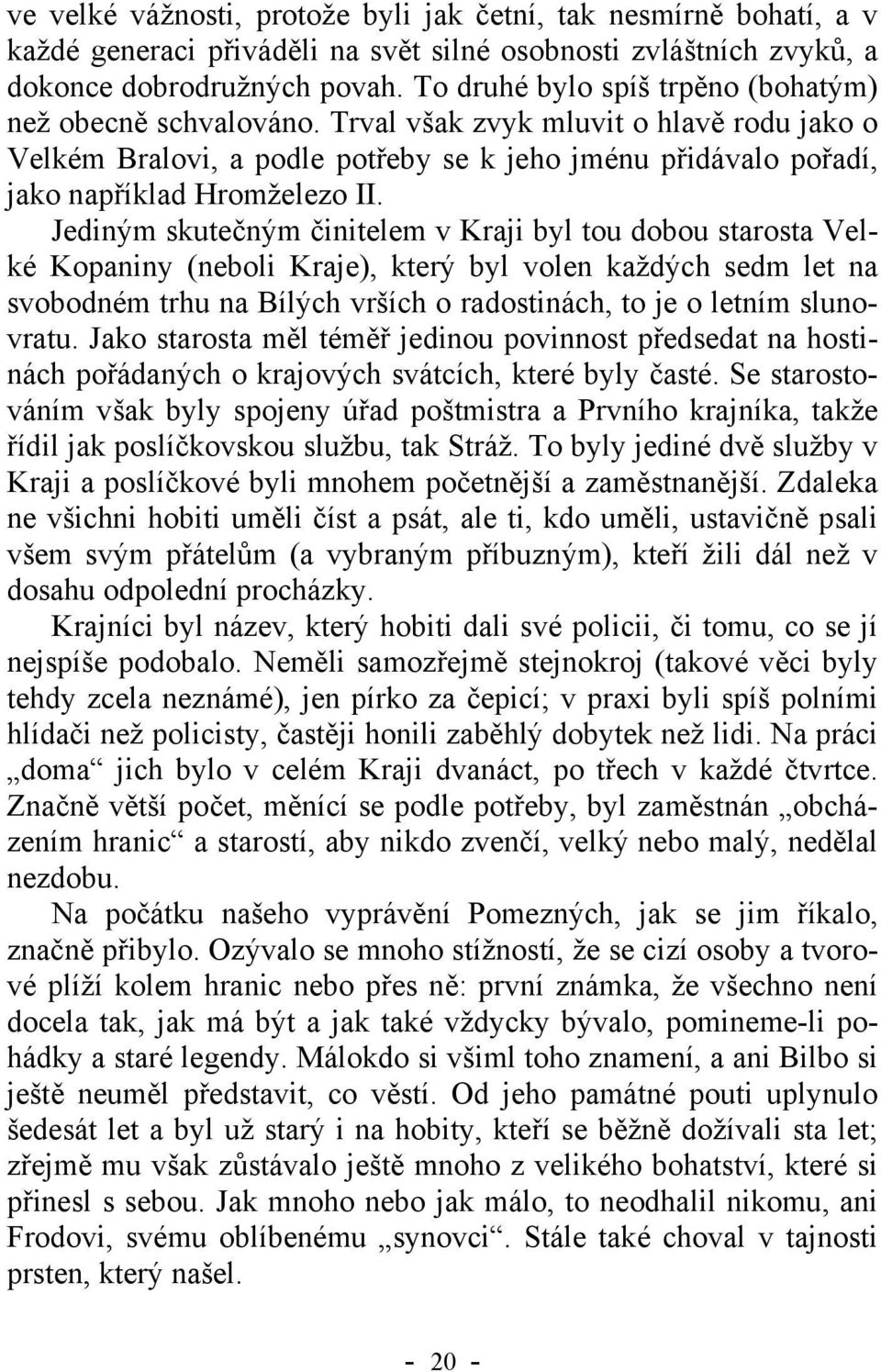 ve velké vážnosti, protože byli jak četní, tak nesmírně bohatí, a v každé generaci přiváděli na svět silné osobnosti zvláštních zvyků, a dokonce dobrodružných povah. To druhé bylo spíš trpěno (bohatým) než obecně schvalováno. Trval však zvyk mluvit o hlavě rodu jako o Velkém Bralovi, a podle potřeby se k jeho jménu přidávalo pořadí, jako například Hromželezo II.

Jediným skutečným činitelem v Kraji byl tou dobou starosta Velké Kopaniny (neboli Kraje), který byl volen každých sedm let na svobodném trhu na Bílých vrších o radostinách, to je o letním slunovratu. Jako starosta měl téměř jedinou povinnost předsedat na hostinách pořádaných o krajových svátcích, které byly časté. Se starostováním však byly spojeny úřad poštmistra a Prvního krajníka, takže řídil jak poslíčkovskou službu, tak Stráž. To byly jediné dvě služby v Kraji a poslíčkové byli mnohem početnější a zaměstnanější. Zdaleka ne všichni hobiti uměli číst a psát, ale ti, kdo uměli, ustavičně psali všem svým přátelům (a vybraným příbuzným), kteří žili dál než v dosahu odpolední procházky.

Krajníci byl název, který hobiti dali své policii, či tomu, co se jí nejspíše podobalo. Neměli samozřejmě stejnokroj (takové věci byly tehdy zcela neznámé), jen pírko za čepicí; v praxi byli spíš polními hlídači než policisty, častěji honili zaběhlý dobytek než lidi. Na práci „doma“ jich bylo v celém Kraji dvanáct, po třech v každé čtvrtce. Značně větší počet, měnící se podle potřeby, byl zaměstnán „obcházením hranic“ a starostí, aby nikdo zvenčí, velký nebo malý, nedělal nezdobu.

Na počátku našeho vyprávění Pomezných, jak se jim říkalo, značně přibylo. Ozývalo se mnoho stížností, že se cizí osoby a tvorové plíží kolem hranic nebo přes ně: první známka, že všechno není docela tak, jak má být a jak také vždycky bývalo, pomineme-li pohádky a staré legendy. Málokdo si všiml toho znamení, a ani Bilbo si ještě neuměl představit, co věstí. Od jeho památné pouti uplynulo šedesát let a byl už starý i na hobity, kteří se běžně dožívali sta let; zřejmě mu však zůstávalo ještě mnoho z velikého bohatství, které si přinesl s sebou. Jak mnoho nebo jak málo, to neodhalil nikomu, ani Frodovi, svému oblíbenému „synovci“. Stále také choval v tajnosti prsten, který našel.

- 20 -